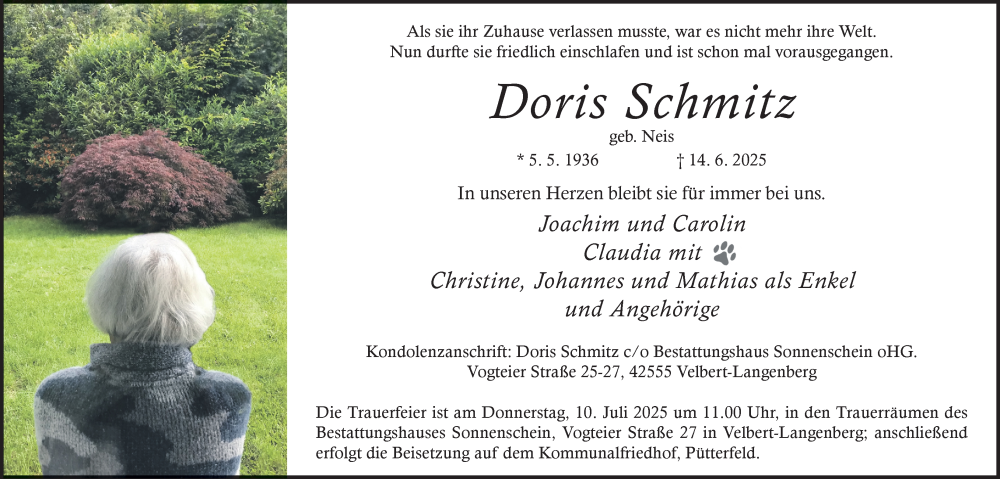 Als sie ihr Zuhause verlassen musste, war es nicht mehr ihre Welt.
Nun durfte sie friedlich einschlafen und ist schon mal vorausgegangen.

Doris Schmitz

geb. Neis

* 5. 5. 1936 † 14. 6. 2025

In unseren Herzen bleibt sie für immer bei uns.

Joachim und Carolin
Claudia mit
Christine, Johannes und Mathias als Enkel
und Angehörige

Kondolenzanschrift: Doris Schmitz c/o Bestattungshaus Sonnenschein oHG.
Vogteier Straße 25-27, 42555 Velbert-Langenberg

Die Trauerfeier ist am Donnerstag, 10. Juli 2025 um 11.00 Uhr, in den Trauerräumen des Bestattungshauses Sonnenschein, Vogteier Straße 27 in Velbert-Langenberg; anschließend erfolgt die Beisetzung auf dem Kommunalfriedhof, Pütterfeld.